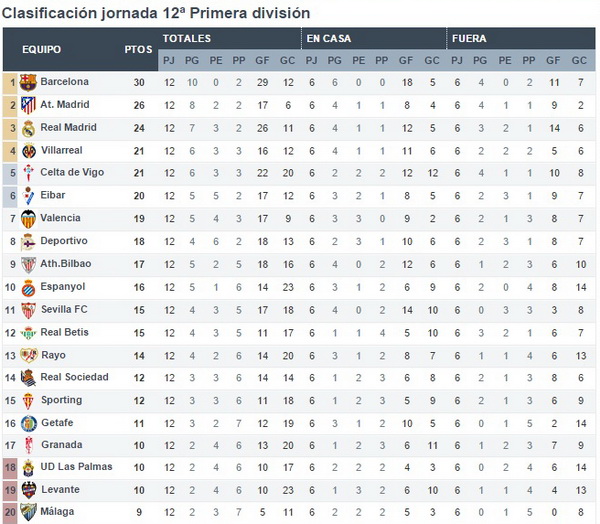 Clasificación jornada 12ª Primera división

| | EQUIPO | PTOS | TOTALES PJ | PG | PE | PP | GF | GC | EN CASA PJ | PG | PE | PP | GF | GC | FUERA PJ | PG | PE | PP | GF | GC |
|---|---|---|---|---|---|---|---|---|---|---|---|---|---|---|---|---|---|---|---|---|
| 1 | Barcelona | 30 | 12 | 10 | 0 | 2 | 29 | 12 | 6 | 6 | 0 | 0 | 18 | 5 | 6 | 4 | 0 | 2 | 11 | 7 |
| 2 | At. Madrid | 26 | 12 | 8 | 2 | 2 | 17 | 6 | 6 | 4 | 1 | 1 | 8 | 4 | 6 | 4 | 1 | 1 | 9 | 2 |
| 3 | Real Madrid | 24 | 12 | 7 | 3 | 2 | 26 | 11 | 6 | 4 | 1 | 1 | 12 | 5 | 6 | 3 | 2 | 1 | 14 | 6 |
| 4 | Villarreal | 21 | 12 | 6 | 3 | 3 | 16 | 12 | 6 | 4 | 1 | 1 | 11 | 6 | 6 | 2 | 2 | 2 | 5 | 6 |
| 5 | Celta de Vigo | 21 | 12 | 6 | 3 | 3 | 22 | 20 | 6 | 2 | 2 | 2 | 12 | 12 | 6 | 4 | 1 | 1 | 10 | 8 |
| 6 | Eibar | 20 | 12 | 5 | 5 | 2 | 17 | 12 | 6 | 3 | 2 | 1 | 8 | 5 | 6 | 2 | 3 | 1 | 9 | 7 |
| 7 | Valencia | 19 | 12 | 5 | 4 | 3 | 17 | 9 | 6 | 3 | 3 | 0 | 9 | 2 | 6 | 2 | 1 | 3 | 8 | 7 |
| 8 | Deportivo | 18 | 12 | 4 | 6 | 2 | 18 | 13 | 6 | 2 | 3 | 1 | 10 | 6 | 6 | 2 | 3 | 1 | 8 | 7 |
| 9 | Ath.Bilbao | 17 | 12 | 5 | 2 | 5 | 18 | 16 | 6 | 4 | 0 | 2 | 12 | 6 | 6 | 1 | 2 | 3 | 6 | 10 |
| 10 | Espanyol | 16 | 12 | 5 | 1 | 6 | 14 | 23 | 6 | 3 | 1 | 2 | 6 | 9 | 6 | 2 | 0 | 4 | 8 | 14 |
| 11 | Sevilla FC | 15 | 12 | 4 | 3 | 5 | 17 | 18 | 6 | 4 | 0 | 2 | 14 | 10 | 6 | 0 | 3 | 3 | 3 | 8 |
| 12 | Real Betis | 15 | 12 | 4 | 3 | 5 | 11 | 17 | 6 | 1 | 1 | 4 | 5 | 10 | 6 | 3 | 2 | 1 | 6 | 7 |
| 13 | Rayo | 14 | 12 | 4 | 2 | 6 | 14 | 20 | 6 | 3 | 1 | 2 | 8 | 7 | 6 | 1 | 1 | 4 | 6 | 13 |
| 14 | Real Sociedad | 12 | 12 | 3 | 3 | 6 | 14 | 14 | 6 | 1 | 2 | 3 | 6 | 8 | 6 | 2 | 1 | 3 | 8 | 6 |
| 15 | Sporting | 12 | 12 | 3 | 3 | 6 | 11 | 18 | 6 | 1 | 2 | 3 | 5 | 9 | 6 | 2 | 1 | 3 | 6 | 9 |
| 16 | Getafe | 11 | 12 | 3 | 2 | 7 | 12 | 19 | 6 | 3 | 1 | 2 | 10 | 5 | 6 | 0 | 1 | 5 | 2 | 14 |
| 17 | Granada | 10 | 12 | 2 | 4 | 6 | 13 | 20 | 6 | 1 | 2 | 3 | 6 | 11 | 6 | 1 | 2 | 3 | 7 | 9 |
| 18 | UD Las Palmas | 10 | 12 | 2 | 4 | 6 | 10 | 17 | 6 | 2 | 2 | 2 | 4 | 3 | 6 | 0 | 2 | 4 | 6 | 14 |
| 19 | Levante | 10 | 12 | 2 | 4 | 6 | 10 | 23 | 6 | 1 | 3 | 2 | 6 | 10 | 6 | 1 | 1 | 4 | 4 | 13 |
| 20 | Málaga | 9 | 12 | 2 | 3 | 7 | 5 | 11 | 6 | 2 | 2 | 2 | 5 | 3 | 6 | 0 | 1 | 5 | 0 | 8 |